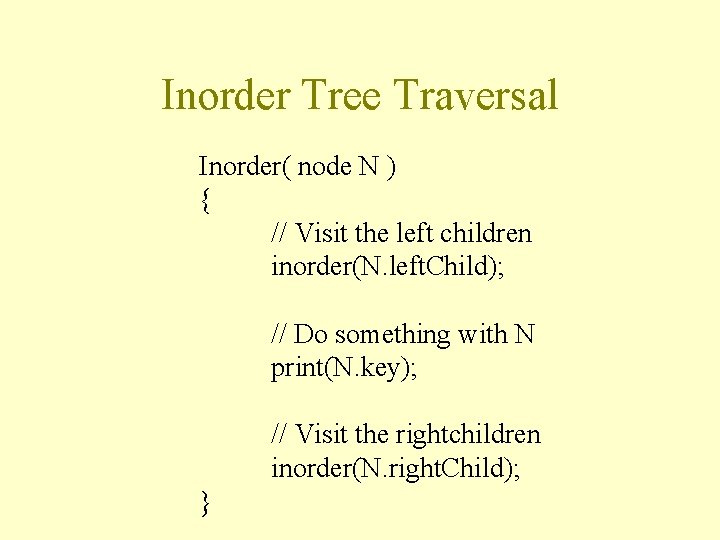 Inorder Tree Traversal

Inorder( node N )
{
// Visit the left children
inorder(N.leftChild);

// Do something with N
print(N.key);

// Visit the rightchildren
inorder(N.rightChild);
}